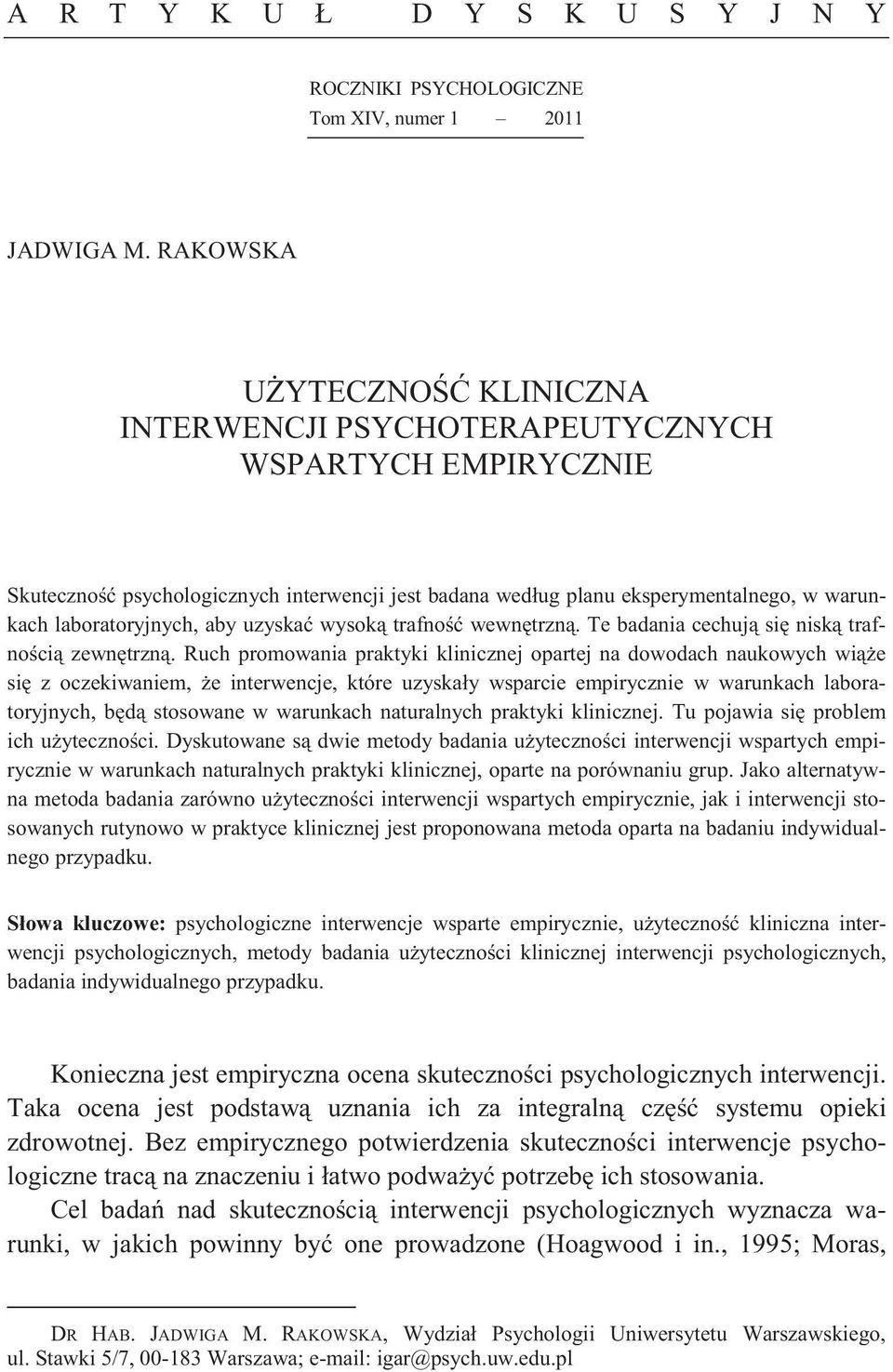 A R T Y K U Ł D Y S K U S Y J N Y

ROCZNIKI PSYCHOLOGICZNE
Tom XIV, numer 1 – 2011

JADWIGA M. RAKOWSKA

UŻYTECZNOŚĆ KLINICZNA
INTERWENCJI PSYCHOTERAPEUTYCZNYCH
WSPARTYCH EMPIRYCZNIE

Skuteczność psychologicznych interwencji jest badana według planu eksperymentalnego, w warunkach laboratoryjnych, aby uzyskać wysoką trafność wewnętrzną. Te badania cechują się niską trafnością zewnętrzną. Ruch promowania praktyki klinicznej opartej na dowodach naukowych wiąże się z oczekiwaniem, że interwencje, które uzyskały wsparcie empirycznie w warunkach laboratoryjnych, będą stosowane w warunkach naturalnych praktyki klinicznej. Tu pojawia się problem ich użyteczności. Dyskutowane są dwie metody badania użyteczności interwencji wspartych empirycznie w warunkach naturalnych praktyki klinicznej, oparte na porównaniu grup. Jako alternatywna metoda badania zarówno użyteczności interwencji wspartych empirycznie, jak i interwencji stosowanych rutynowo w praktyce klinicznej jest proponowana metoda oparta na badaniu indywidualnego przypadku.

Słowa kluczowe: psychologiczne interwencje wsparte empirycznie, użyteczność kliniczna interwencji psychologicznych, metody badania użyteczności klinicznej interwencji psychologicznych, badania indywidualnego przypadku.

Konieczna jest empiryczna ocena skuteczności psychologicznych interwencji. Taka ocena jest podstawą uznania ich za integralną część systemu opieki zdrowotnej. Bez empirycznego potwierdzenia skuteczności interwencje psychologiczne tracą na znaczeniu i łatwo podważyć potrzebę ich stosowania.

Cel badań nad skutecznością interwencji psychologicznych wyznacza warunki, w jakich powinny być one prowadzone (Hoagwood i in., 1995; Moras,

DR HAB. JADWIGA M. RAKOWSKA, Wydział Psychologii Uniwersytetu Warszawskiego, ul. Stawki 5/7, 00-183 Warszawa; e-mail: igar@psych.uw.edu.pl